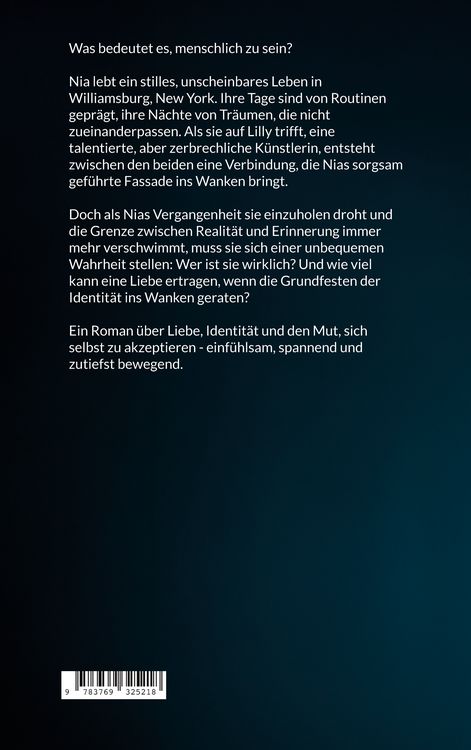 Was bedeutet es, menschlich zu sein?

Nia lebt ein stilles, unscheinbares Leben in Williamsburg, New York. Ihre Tage sind von Routinen geprägt, ihre Nächte von Träumen, die nicht zueinanderpassen. Als sie auf Lilly trifft, eine talentierte, aber zerbrechliche Künstlerin, entsteht zwischen den beiden eine Verbindung, die Nias sorgsam geführte Fassade ins Wanken bringt.

Doch als Nias Vergangenheit sie einzuholen droht und die Grenze zwischen Realität und Erinnerung immer mehr verschwimmt, muss sie sich einer unbequemen Wahrheit stellen: Wer ist sie wirklich? Und wie viel kann eine Liebe ertragen, wenn die Grundfesten der Identität ins Wanken geraten?

Ein Roman über Liebe, Identität und den Mut, sich selbst zu akzeptieren - einfühlsam, spannend und zutiefst bewegend.

9 783769 325218